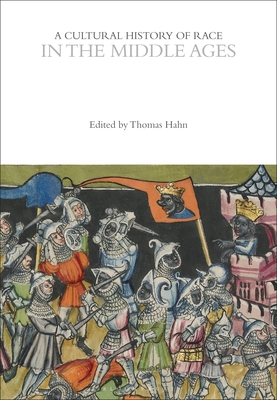 A CULTURAL HISTORY OF RACE
IN THE MIDDLE AGES

Edited by Thomas Hahn